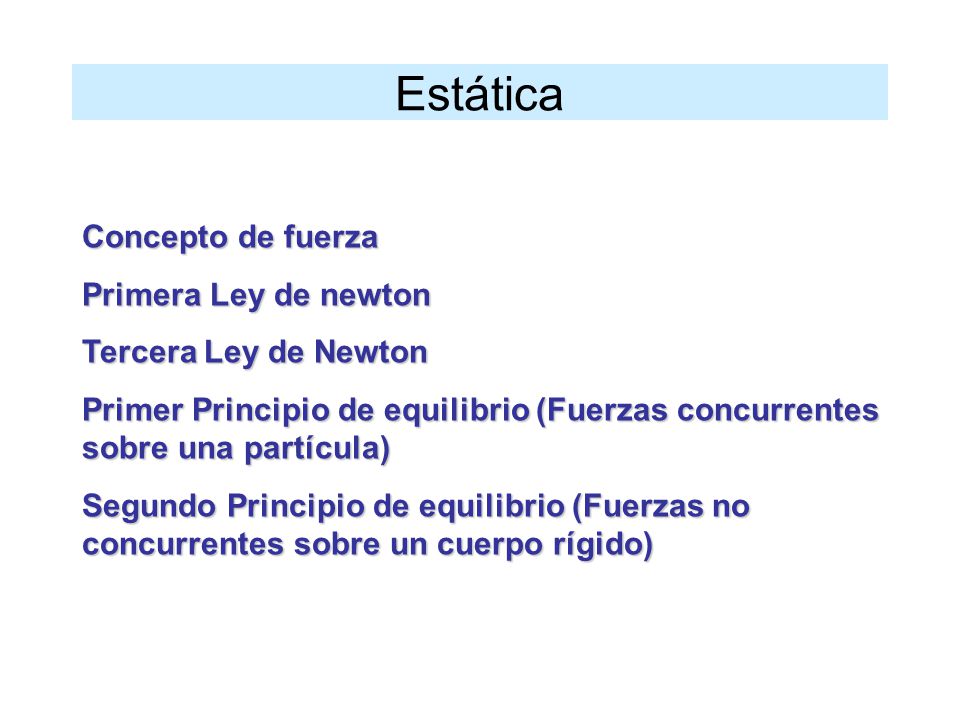 Estática

Concepto de fuerza

Primera Ley de newton

Tercera Ley de Newton

Primer Principio de equilibrio (Fuerzas concurrentes sobre una partícula)

Segundo Principio de equilibrio (Fuerzas no concurrentes sobre un cuerpo rígido)